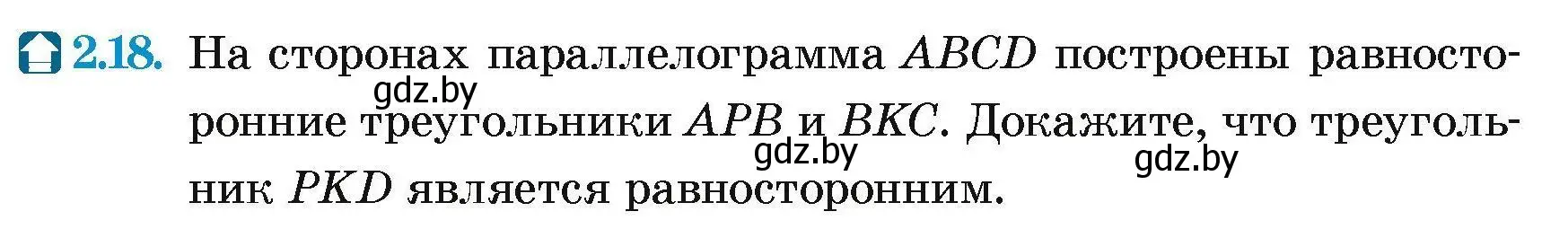 2.18. На сторонах параллелограмма $ABCD$ построены равносторонние треугольники $APB$ и $BKC$. Докажите, что треугольник $PKD$ является равносторонним.

gdz.by gdz.by gdz.by